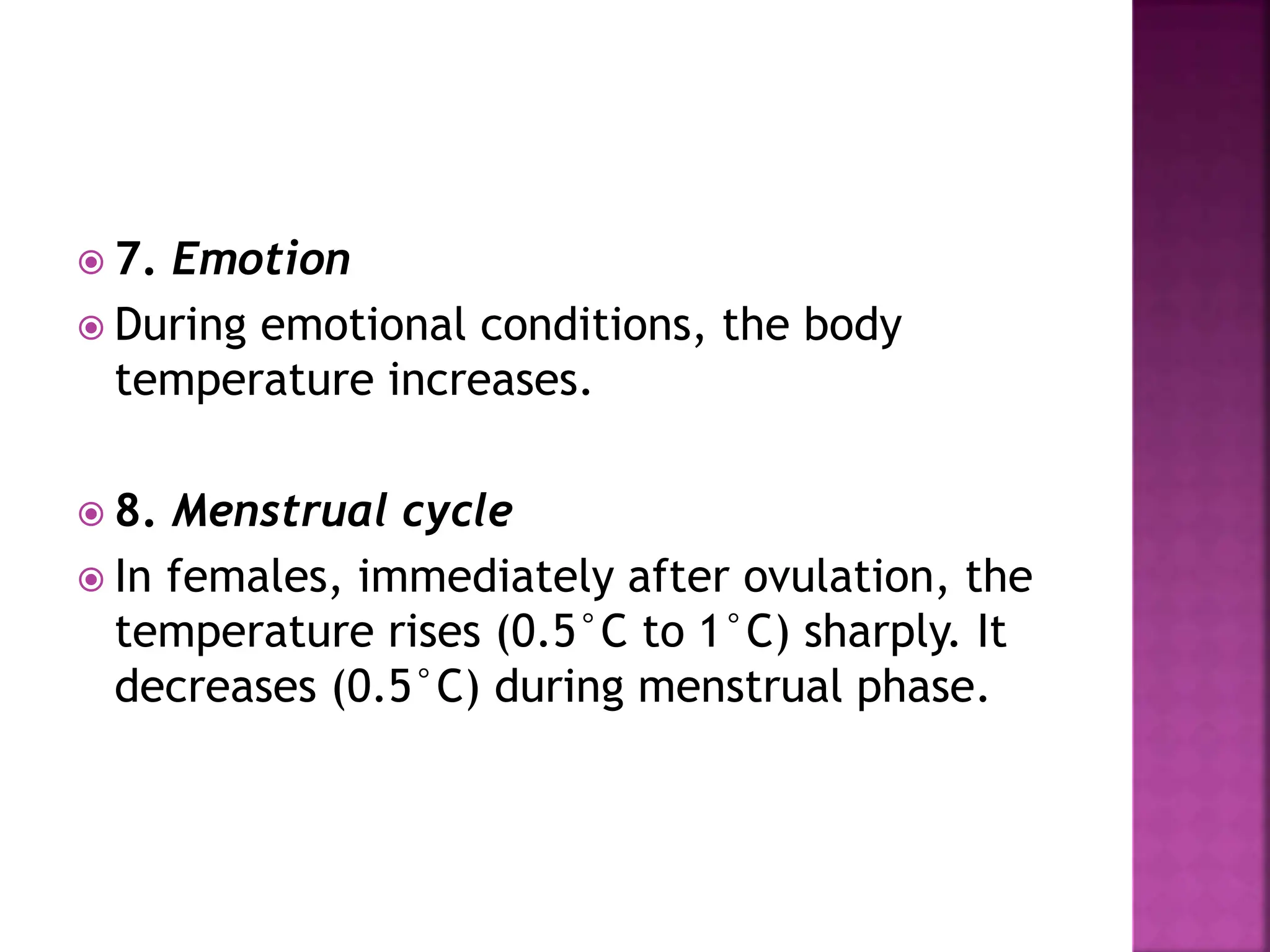 7. Emotion

During emotional conditions, the body temperature increases.

8. Menstrual cycle

In females, immediately after ovulation, the temperature rises (0.5°C to 1°C) sharply. It decreases (0.5°C) during menstrual phase.